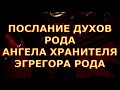 ПОСЛАНИЕ ДУХОВ РОДА АНГЕЛА ХРАНИТЕЛЯ ЭГРЕГОРА РОДА